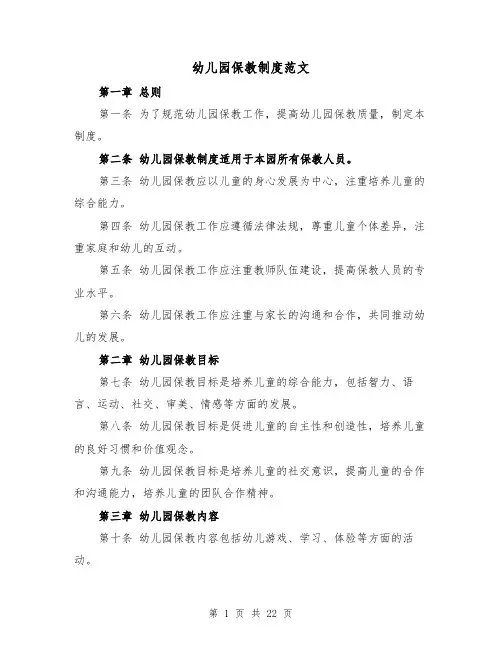 幼儿园保教制度范文

第一章 总则

第一条 为了规范幼儿园保教工作，提高幼儿园保教质量，制定本制度。

第二条 幼儿园保教制度适用于本园所有保教人员。

第三条 幼儿园保教应以儿童的身心发展为中心，注重培养儿童的综合能力。

第四条 幼儿园保教工作应遵循法律法规，尊重儿童个体差异，注重家庭和幼儿的互动。

第五条 幼儿园保教工作应注重教师队伍建设，提高保教人员的专业水平。

第六条 幼儿园保教工作应注重与家长的沟通和合作，共同推动幼儿的发展。

第二章 幼儿园保教目标

第七条 幼儿园保教目标是培养儿童的综合能力，包括智力、语言、运动、社交、审美、情感等方面的发展。

第八条 幼儿园保教目标是促进儿童的自主性和创造性，培养儿童的良好习惯和价值观念。

第九条 幼儿园保教目标是培养儿童的社交意识，提高儿童的合作和沟通能力，培养儿童的团队合作精神。

第三章 幼儿园保教内容

第十条 幼儿园保教内容包括幼儿游戏、学习、体验等方面的活动。

第 1 页 共 22 页